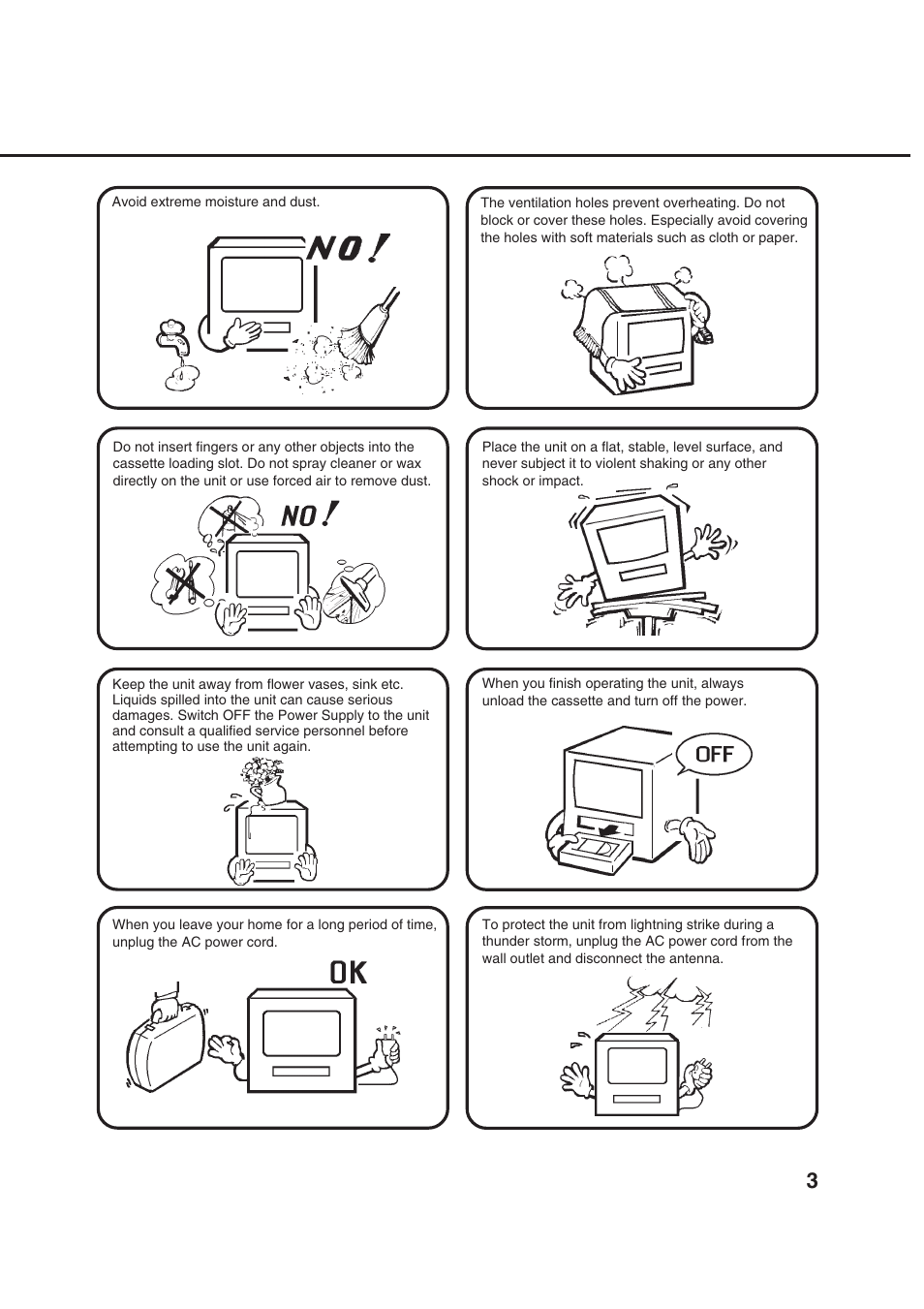 Avoid extreme moisture and dust.

NO!

The ventilation holes prevent overheating. Do not block or cover these holes. Especially avoid covering the holes with soft materials such as cloth or paper.

Do not insert fingers or any other objects into the cassette loading slot. Do not spray cleaner or wax directly on the unit or use forced air to remove dust.

NO!

Place the unit on a flat, stable, level surface, and never subject it to violent shaking or any other shock or impact.

Keep the unit away from flower vases, sink etc. Liquids spilled into the unit can cause serious damages. Switch OFF the Power Supply to the unit and consult a qualified service personnel before attempting to use the unit again.

When you finish operating the unit, always unload the cassette and turn off the power.

OFF

When you leave your home for a long period of time, unplug the AC power cord.

OK

To protect the unit from lightning strike during a thunder storm, unplug the AC power cord from the wall outlet and disconnect the antenna.

3